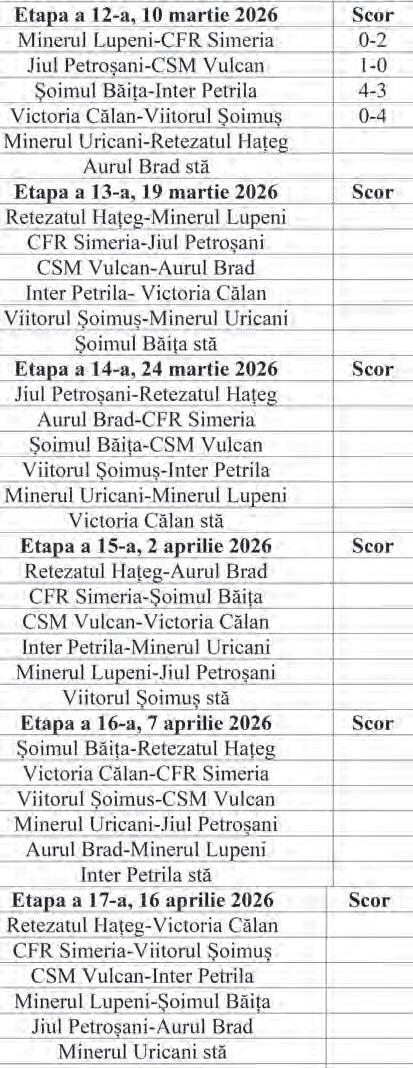 | Etapa a 12-a, 10 martie 2026 | Scor |
|---|---|
| Minerul Lupeni-CFR Simeria | 0-2 |
| Jiul Petroșani-CSM Vulcan | 1-0 |
| Șoimul Băița-Inter Petrila | 4-3 |
| Victoria Călan-Viitorul Șoimuș | 0-4 |
| Minerul Uricani-Retezatul Hațeg | |
| Aurul Brad stă | |
| **Etapa a 13-a, 19 martie 2026** | **Scor** |
| Retezatul Hațeg-Minerul Lupeni | |
| CFR Simeria-Jiul Petroșani | |
| CSM Vulcan-Aurul Brad | |
| Inter Petrila- Victoria Călan | |
| Viitorul Șoimuș-Minerul Uricani | |
| Șoimul Băița stă | |
| **Etapa a 14-a, 24 martie 2026** | **Scor** |
| Jiul Petroșani-Retezatul Hațeg | |
| Aurul Brad-CFR Simeria | |
| Șoimul Băița-CSM Vulcan | |
| Viitorul Șoimuș-Inter Petrila | |
| Minerul Uricani-Minerul Lupeni | |
| Victoria Călan stă | |
| **Etapa a 15-a, 2 aprilie 2026** | **Scor** |
| Retezatul Hațeg-Aurul Brad | |
| CFR Simeria-Șoimul Băița | |
| CSM Vulcan-Victoria Călan | |
| Inter Petrila-Minerul Uricani | |
| Minerul Lupeni-Jiul Petroșani | |
| Viitorul Șoimuș stă | |
| **Etapa a 16-a, 7 aprilie 2026** | **Scor** |
| Șoimul Băița-Retezatul Hațeg | |
| Victoria Călan-CFR Simeria | |
| Viitorul Șoimus-CSM Vulcan | |
| Minerul Uricani-Jiul Petroșani | |
| Aurul Brad-Minerul Lupeni | |
| Inter Petrila stă | |
| **Etapa a 17-a, 16 aprilie 2026** | **Scor** |
| Retezatul Hațeg-Victoria Călan | |
| CFR Simeria-Viitorul Șoimuș | |
| CSM Vulcan-Inter Petrila | |
| Minerul Lupeni-Șoimul Băița | |
| Jiul Petroșani-Aurul Brad | |
| Minerul Uricani stă | |